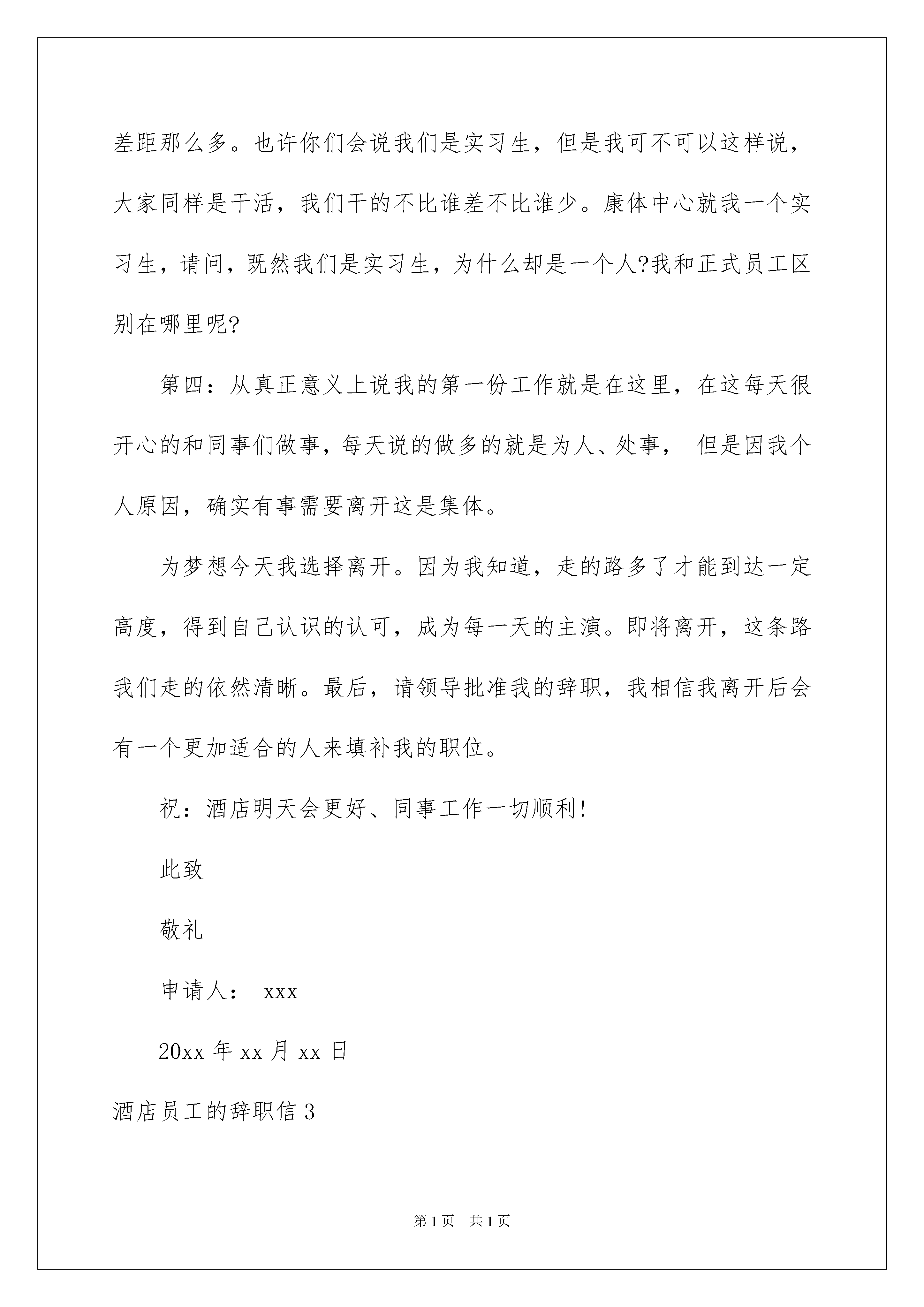 差距那么多。也许你们会说我们是实习生，但是我可不可以这样说，大家同样是干活，我们干的不比谁差不比谁少。康体中心就我一个实习生，请问，既然我们是实习生，为什么却是一个人?我和正式员工区别在哪里呢?

第四：从真正意义上说我的第一份工作就是在这里，在这每天很开心的和同事们做事，每天说的做多的就是为人、处事， 但是因我个人原因，确实有事需要离开这是集体。

为梦想今天我选择离开。因为我知道，走的路多了才能到达一定高度，得到自己认识的认可，成为每一天的主演。即将离开，这条路我们走的依然清晰。最后，请领导批准我的辞职，我相信我离开后会有一个更加适合的人来填补我的职位。

祝：酒店明天会更好、同事工作一切顺利!

此致

敬礼

申请人： xxx

20xx 年 xx 月 xx 日

酒店员工的辞职信 3

第 1 页 共 1 页